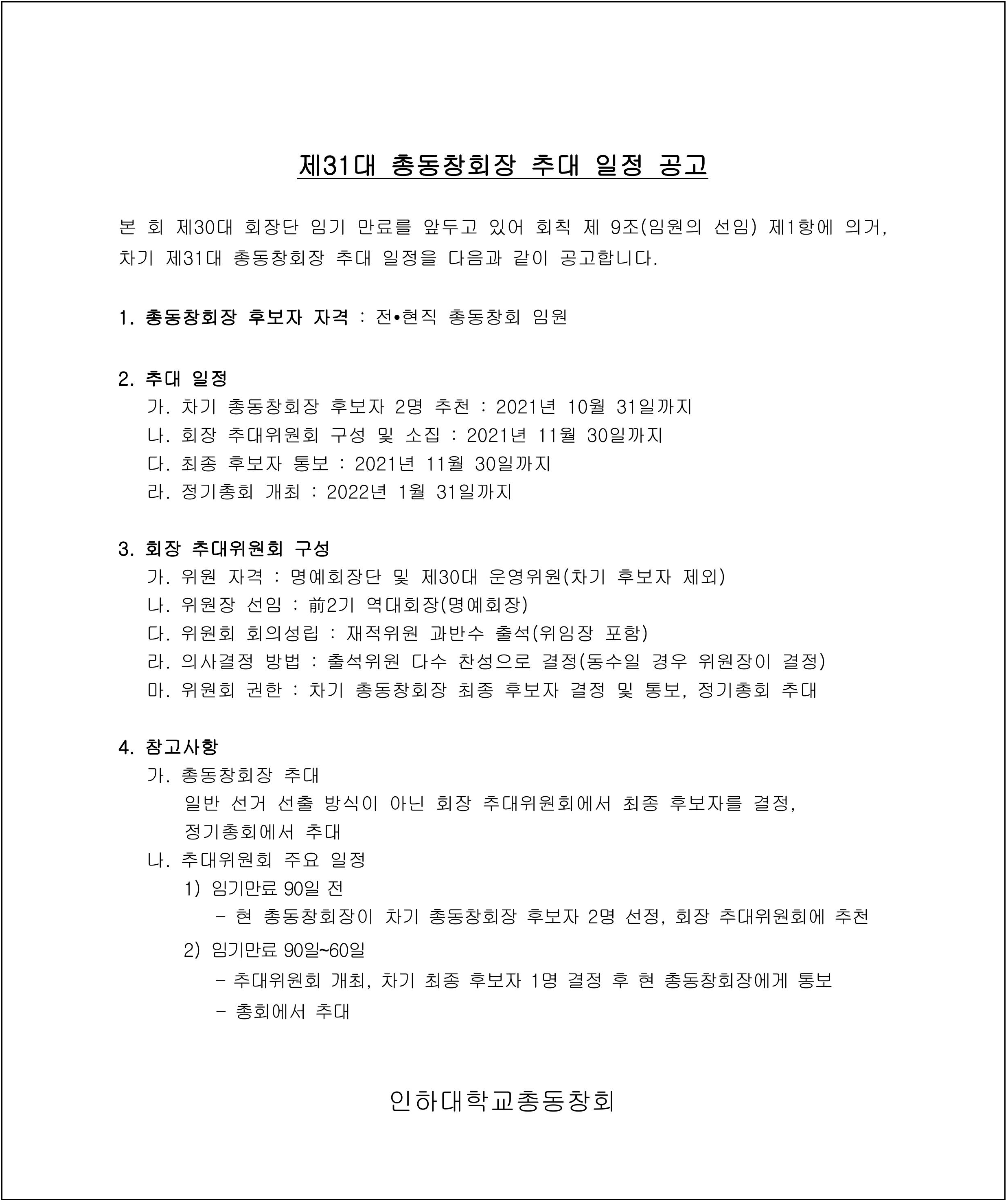 제31대 총동창회장 추대 일정 공고

본 회 제30대 회장단 임기 만료를 앞두고 있어 회칙 제 9조(임원의 선임) 제1항에 의거, 차기 제31대 총동창회장 추대 일정을 다음과 같이 공고합니다.

1. 총동창회장 후보자 자격 : 전•현직 총동창회 임원

2. 추대 일정
가. 차기 총동창회장 후보자 2명 추천 : 2021년 10월 31일까지
나. 회장 추대위원회 구성 및 소집 : 2021년 11월 30일까지
다. 최종 후보자 통보 : 2021년 11월 30일까지
라. 정기총회 개최 : 2022년 1월 31일까지

3. 회장 추대위원회 구성
가. 위원 자격 : 명예회장단 및 제30대 운영위원(차기 후보자 제외)
나. 위원장 선임 : 前2기 역대회장(명예회장)
다. 위원회 회의성립 : 재적위원 과반수 출석(위임장 포함)
라. 의사결정 방법 : 출석위원 다수 찬성으로 결정(동수일 경우 위원장이 결정)
마. 위원회 권한 : 차기 총동창회장 최종 후보자 결정 및 통보, 정기총회 추대

4. 참고사항
가. 총동창회장 추대
일반 선거 선출 방식이 아닌 회장 추대위원회에서 최종 후보자를 결정, 정기총회에서 추대
나. 추대위원회 주요 일정
1) 임기만료 90일 전
- 현 총동창회장이 차기 총동창회장 후보자 2명 선정, 회장 추대위원회에 추천
2) 임기만료 90일~60일
- 추대위원회 개최, 차기 최종 후보자 1명 결정 후 현 총동창회장에게 통보
- 총회에서 추대

인하대학교총동창회